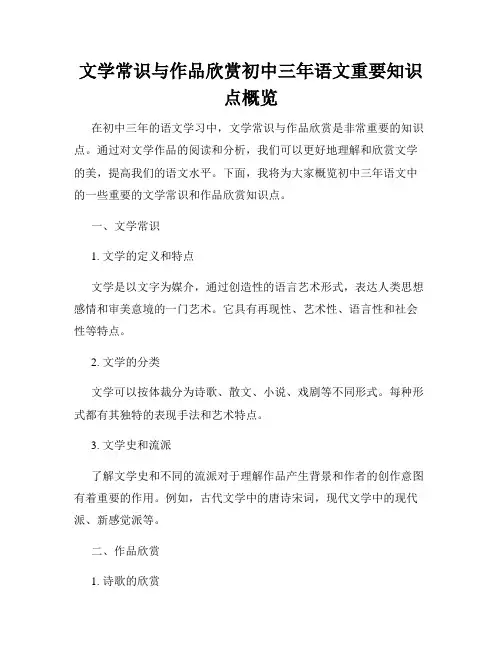 文学常识与作品欣赏初中三年语文重要知识点概览

在初中三年的语文学习中，文学常识与作品欣赏是非常重要的知识点。通过对文学作品的阅读和分析，我们可以更好地理解和欣赏文学的美，提高我们的语文水平。下面，我将为大家概览初中三年语文中的一些重要的文学常识和作品欣赏知识点。

一、文学常识

1. 文学的定义和特点

文学是以文字为媒介，通过创造性的语言艺术形式，表达人类思想感情和审美意境的一门艺术。它具有再现性、艺术性、语言性和社会性等特点。

2. 文学的分类

文学可以按体裁分为诗歌、散文、小说、戏剧等不同形式。每种形式都有其独特的表现手法和艺术特点。

3. 文学史和流派

了解文学史和不同的流派对于理解作品产生背景和作者的创作意图有着重要的作用。例如，古代文学中的唐诗宋词，现代文学中的现代派、新感觉派等。

二、作品欣赏

1. 诗歌的欣赏